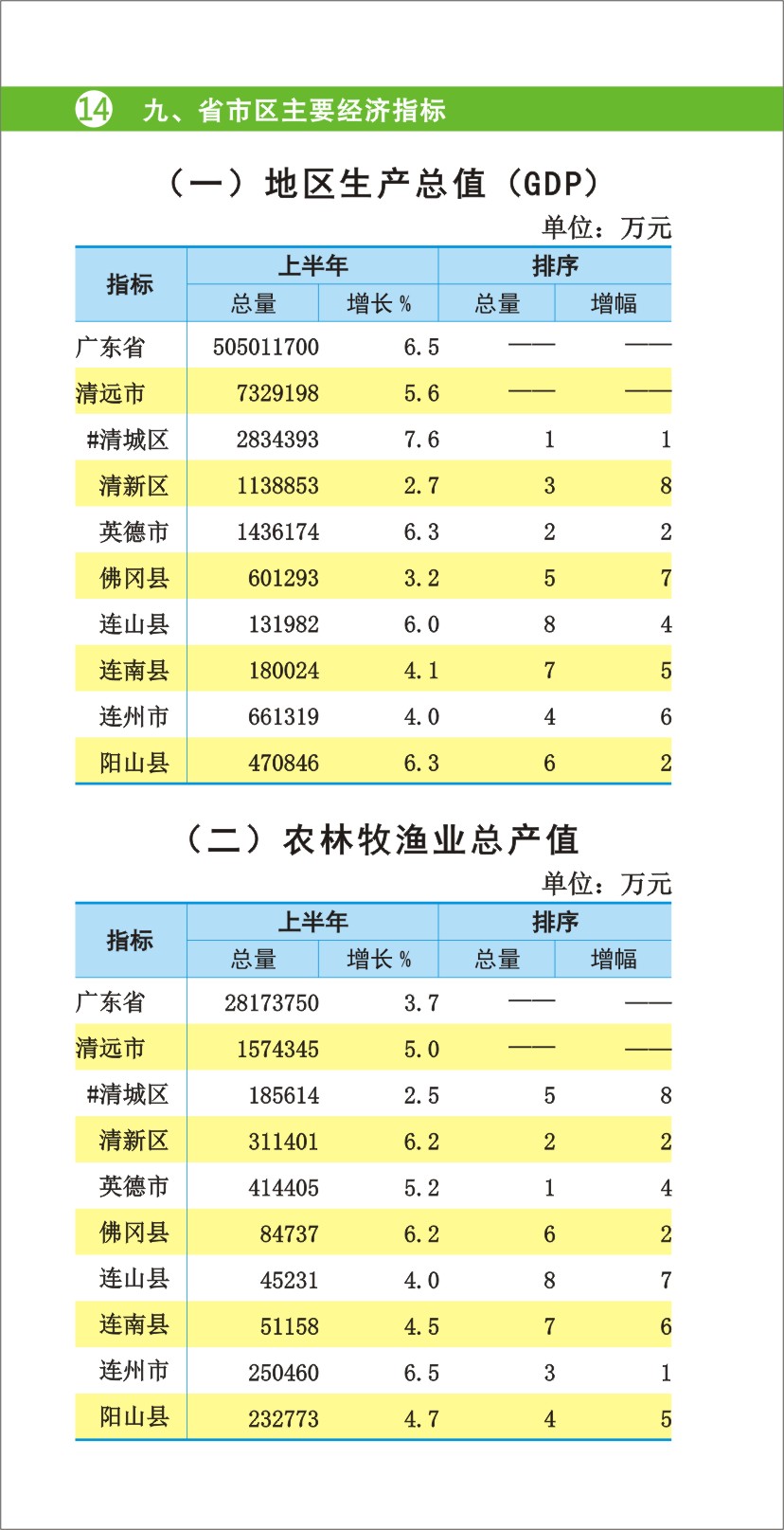 14 九、省市区主要经济指标

（一）地区生产总值（GDP）

单位：万元

| 指标 | 上半年 总量 | 上半年 增长 % | 排序 总量 | 排序 增幅 |
|---|---|---|---|---|
| 广东省 | 505011700 | 6.5 | —— | —— |
| 清远市 | 7329198 | 5.6 | —— | —— |
| #清城区 | 2834393 | 7.6 | 1 | 1 |
| 清新区 | 1138853 | 2.7 | 3 | 8 |
| 英德市 | 1436174 | 6.3 | 2 | 2 |
| 佛冈县 | 601293 | 3.2 | 5 | 7 |
| 连山县 | 131982 | 6.0 | 8 | 4 |
| 连南县 | 180024 | 4.1 | 7 | 5 |
| 连州市 | 661319 | 4.0 | 4 | 6 |
| 阳山县 | 470846 | 6.3 | 6 | 2 |

（二）农林牧渔业总产值

单位：万元

| 指标 | 上半年 总量 | 上半年 增长 % | 排序 总量 | 排序 增幅 |
|---|---|---|---|---|
| 广东省 | 28173750 | 3.7 | —— | —— |
| 清远市 | 1574345 | 5.0 | —— | —— |
| #清城区 | 185614 | 2.5 | 5 | 8 |
| 清新区 | 311401 | 6.2 | 2 | 2 |
| 英德市 | 414405 | 5.2 | 1 | 4 |
| 佛冈县 | 84737 | 6.2 | 6 | 2 |
| 连山县 | 45231 | 4.0 | 8 | 7 |
| 连南县 | 51158 | 4.5 | 7 | 6 |
| 连州市 | 250460 | 6.5 | 3 | 1 |
| 阳山县 | 232773 | 4.7 | 4 | 5 |